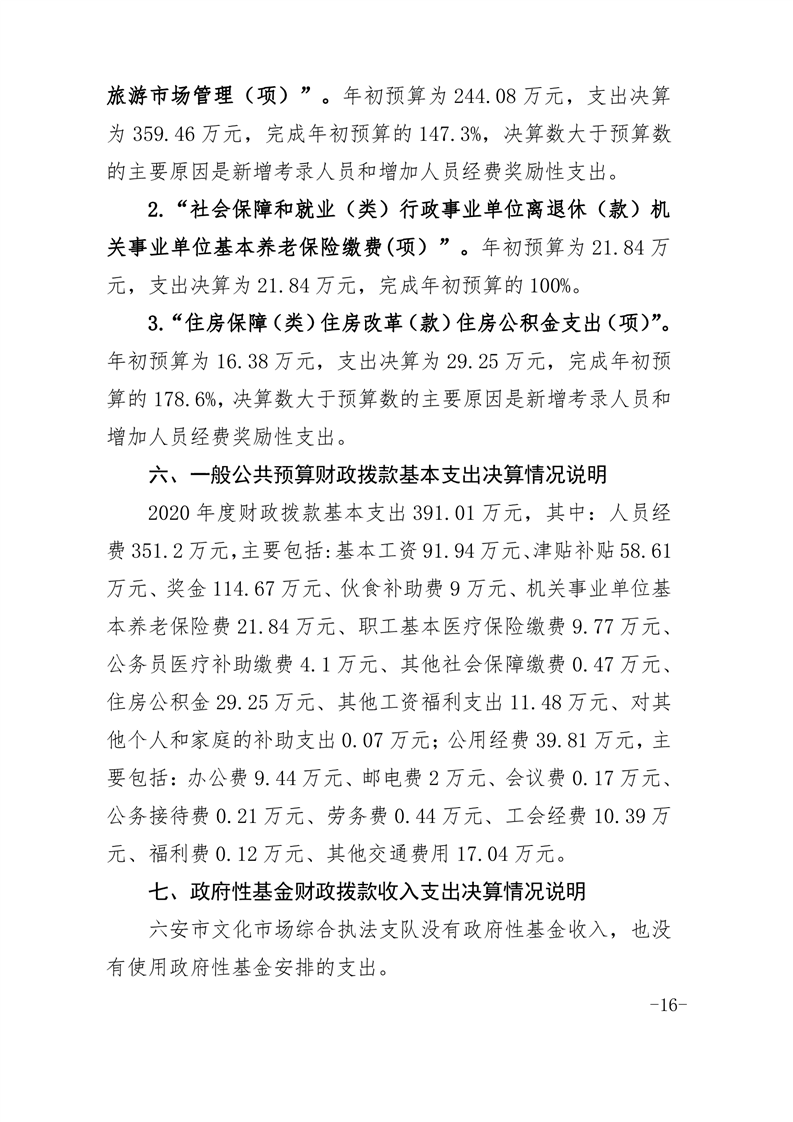 旅游市场管理（项）”。年初预算为 244.08 万元，支出决算为 359.46 万元，完成年初预算的 147.3%，决算数大于预算数的主要原因是新增考录人员和增加人员经费奖励性支出。

2.“社会保障和就业（类）行政事业单位离退休（款）机关事业单位基本养老保险缴费(项）”。年初预算为 21.84 万元，支出决算为 21.84 万元，完成年初预算的 100%。

3.“住房保障（类）住房改革（款）住房公积金支出（项)”。年初预算为 16.38 万元，支出决算为 29.25 万元，完成年初预算的 178.6%，决算数大于预算数的主要原因是新增考录人员和增加人员经费奖励性支出。

六、一般公共预算财政拨款基本支出决算情况说明

2020 年度财政拨款基本支出 391.01 万元，其中：人员经费 351.2 万元，主要包括：基本工资 91.94 万元、津贴补贴 58.61 万元、奖金 114.67 万元、伙食补助费 9 万元、机关事业单位基本养老保险费 21.84 万元、职工基本医疗保险缴费 9.77 万元、公务员医疗补助缴费 4.1 万元、其他社会保障缴费 0.47 万元、住房公积金 29.25 万元、其他工资福利支出 11.48 万元、对其他个人和家庭的补助支出 0.07 万元；公用经费 39.81 万元，主要包括：办公费 9.44 万元、邮电费 2 万元、会议费 0.17 万元、公务接待费 0.21 万元、劳务费 0.44 万元、工会经费 10.39 万元、福利费 0.12 万元、其他交通费用 17.04 万元。

七、政府性基金财政拨款收入支出决算情况说明

六安市文化市场综合执法支队没有政府性基金收入，也没有使用政府性基金安排的支出。

-16-